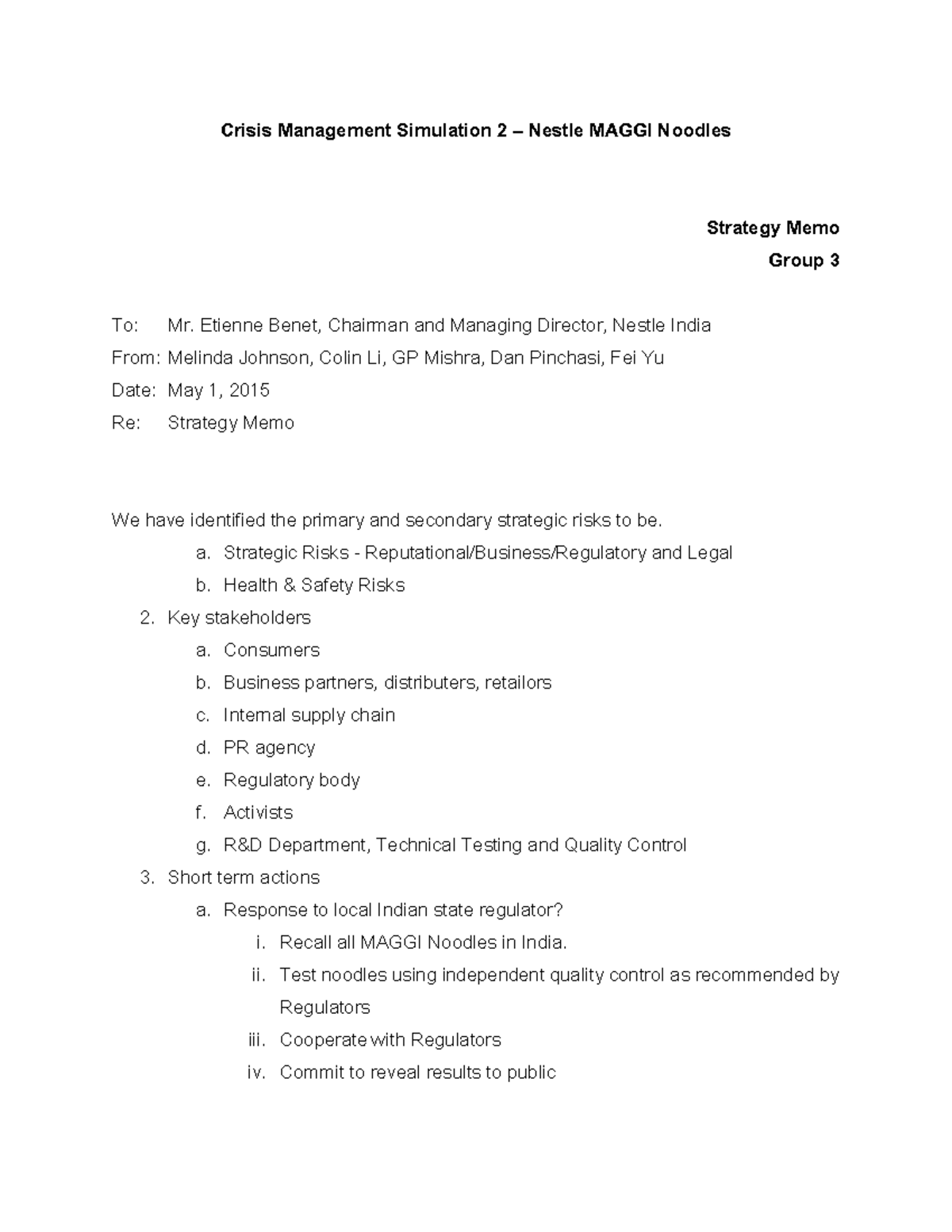 Crisis Management Simulation 2 – Nestle MAGGI Noodles

Strategy Memo
Group 3

To: Mr. Etienne Benet, Chairman and Managing Director, Nestle India
From: Melinda Johnson, Colin Li, GP Mishra, Dan Pinchasi, Fei Yu
Date: May 1, 2015
Re: Strategy Memo

We have identified the primary and secondary strategic risks to be.

a. Strategic Risks - Reputational/Business/Regulatory and Legal
b. Health & Safety Risks

2. Key stakeholders
a. Consumers
b. Business partners, distributers, retailors
c. Internal supply chain
d. PR agency
e. Regulatory body
f. Activists
g. R&D Department, Technical Testing and Quality Control

3. Short term actions
a. Response to local Indian state regulator?
i. Recall all MAGGI Noodles in India.
ii. Test noodles using independent quality control as recommended by Regulators
iii. Cooperate with Regulators
iv. Commit to reveal results to public